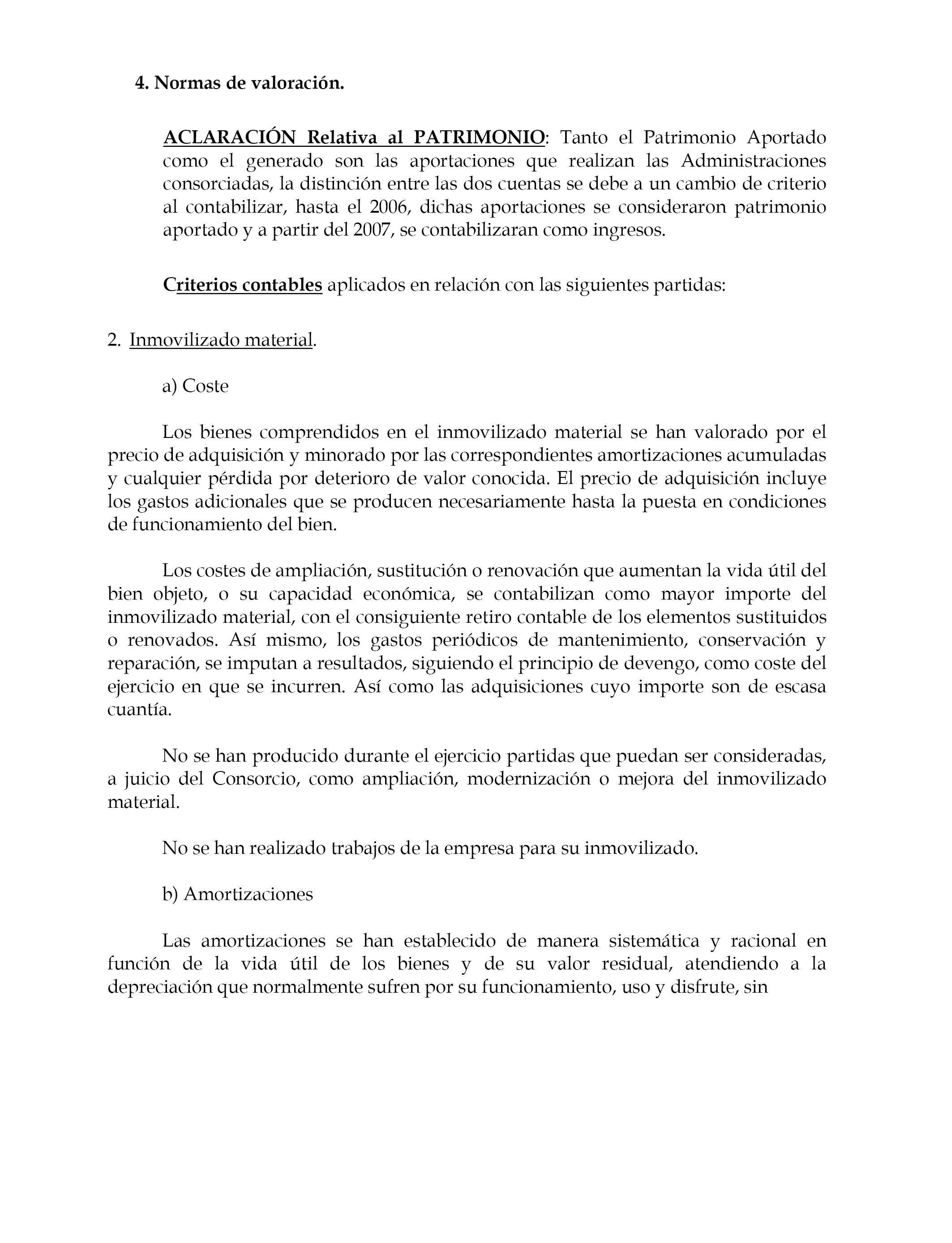 4. Normas de valoración.

ACLARACIÓN Relativa al PATRIMONIO: Tanto el Patrimonio Aportado como el generado son las aportaciones que realizan las Administraciones consorciadas, la distinción entre las dos cuentas se debe a un cambio de criterio al contabilizar, hasta el 2006, dichas aportaciones se consideraron patrimonio aportado y a partir del 2007, se contabilizaran como ingresos.

Criterios contables aplicados en relación con las siguientes partidas:

2. Inmovilizado material.

a) Coste

Los bienes comprendidos en el inmovilizado material se han valorado por el precio de adquisición y minorado por las correspondientes amortizaciones acumuladas y cualquier pérdida por deterioro de valor conocida. El precio de adquisición incluye los gastos adicionales que se producen necesariamente hasta la puesta en condiciones de funcionamiento del bien.

Los costes de ampliación, sustitución o renovación que aumentan la vida útil del bien objeto, o su capacidad económica, se contabilizan como mayor importe del inmovilizado material, con el consiguiente retiro contable de los elementos sustituidos o renovados. Así mismo, los gastos periódicos de mantenimiento, conservación y reparación, se imputan a resultados, siguiendo el principio de devengo, como coste del ejercicio en que se incurren. Así como las adquisiciones cuyo importe son de escasa cuantía.

No se han producido durante el ejercicio partidas que puedan ser consideradas, a juicio del Consorcio, como ampliación, modernización o mejora del inmovilizado material.

No se han realizado trabajos de la empresa para su inmovilizado.

b) Amortizaciones

Las amortizaciones se han establecido de manera sistemática y racional en función de la vida útil de los bienes y de su valor residual, atendiendo a la depreciación que normalmente sufren por su funcionamiento, uso y disfrute, sin